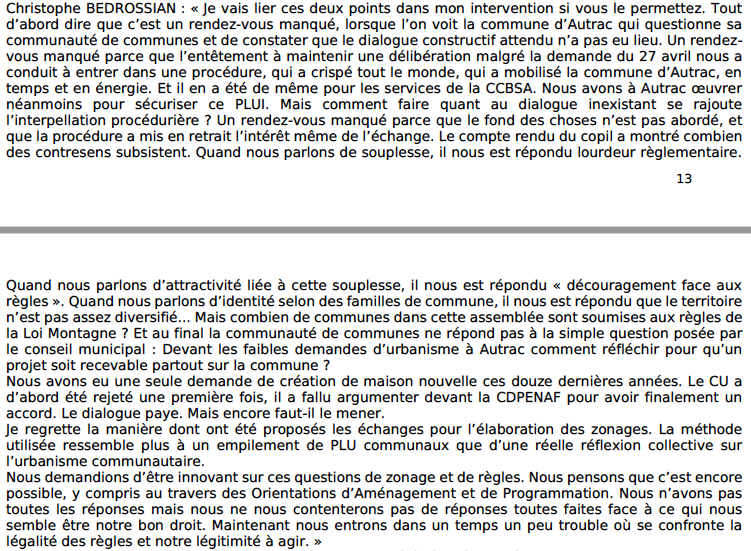 Christophe BEDROSSIAN : « Je vais lier ces deux points dans mon intervention si vous le permettez. Tout d'abord dire que c'est un rendez-vous manqué, lorsque l'on voit la commune d'Autrac qui questionne sa communauté de communes et de constater que le dialogue constructif attendu n'a pas eu lieu. Un rendez-vous manqué parce que l'entêtement à maintenir une délibération malgré la demande du 27 avril nous a conduit à entrer dans une procédure, qui a crispé tout le monde, qui a mobilisé la commune d'Autrac, en temps et en énergie. Et il en a été de même pour les services de la CCBSA. Nous avons à Autrac œuvrer néanmoins pour sécuriser ce PLUI. Mais comment faire quant au dialogue inexistant se rajoute l'interpellation procédurière ? Un rendez-vous manqué parce que le fond des choses n'est pas abordé, et que la procédure a mis en retrait l'intérêt même de l'échange. Le compte rendu du copil a montré combien des contresens subsistent. Quand nous parlons de souplesse, il nous est répondu lourdeur règlementaire.

13

Quand nous parlons d'attractivité liée à cette souplesse, il nous est répondu « découragement face aux règles ». Quand nous parlons d'identité selon des familles de commune, il nous est répondu que le territoire n'est pas assez diversifié… Mais combien de communes dans cette assemblée sont soumises aux règles de la Loi Montagne ? Et au final la communauté de communes ne répond pas à la simple question posée par le conseil municipal : Devant les faibles demandes d'urbanisme à Autrac comment réfléchir pour qu'un projet soit recevable partout sur la commune ?
Nous avons eu une seule demande de création de maison nouvelle ces douze dernières années. Le CU a d'abord été rejeté une première fois, il a fallu argumenter devant la CDPENAF pour avoir finalement un accord. Le dialogue paye. Mais encore faut-il le mener.
Je regrette la manière dont ont été proposés les échanges pour l'élaboration des zonages. La méthode utilisée ressemble plus à un empilement de PLU communaux que d'une réelle réflexion collective sur l'urbanisme communautaire.
Nous demandions d'être innovant sur ces questions de zonage et de règles. Nous pensons que c'est encore possible, y compris au travers des Orientations d'Aménagement et de Programmation. Nous n'avons pas toutes les réponses mais nous ne nous contenterons pas de réponses toutes faites face à ce qui nous semble être notre bon droit. Maintenant nous entrons dans un temps un peu trouble où se confronte la légalité des règles et notre légitimité à agir. »